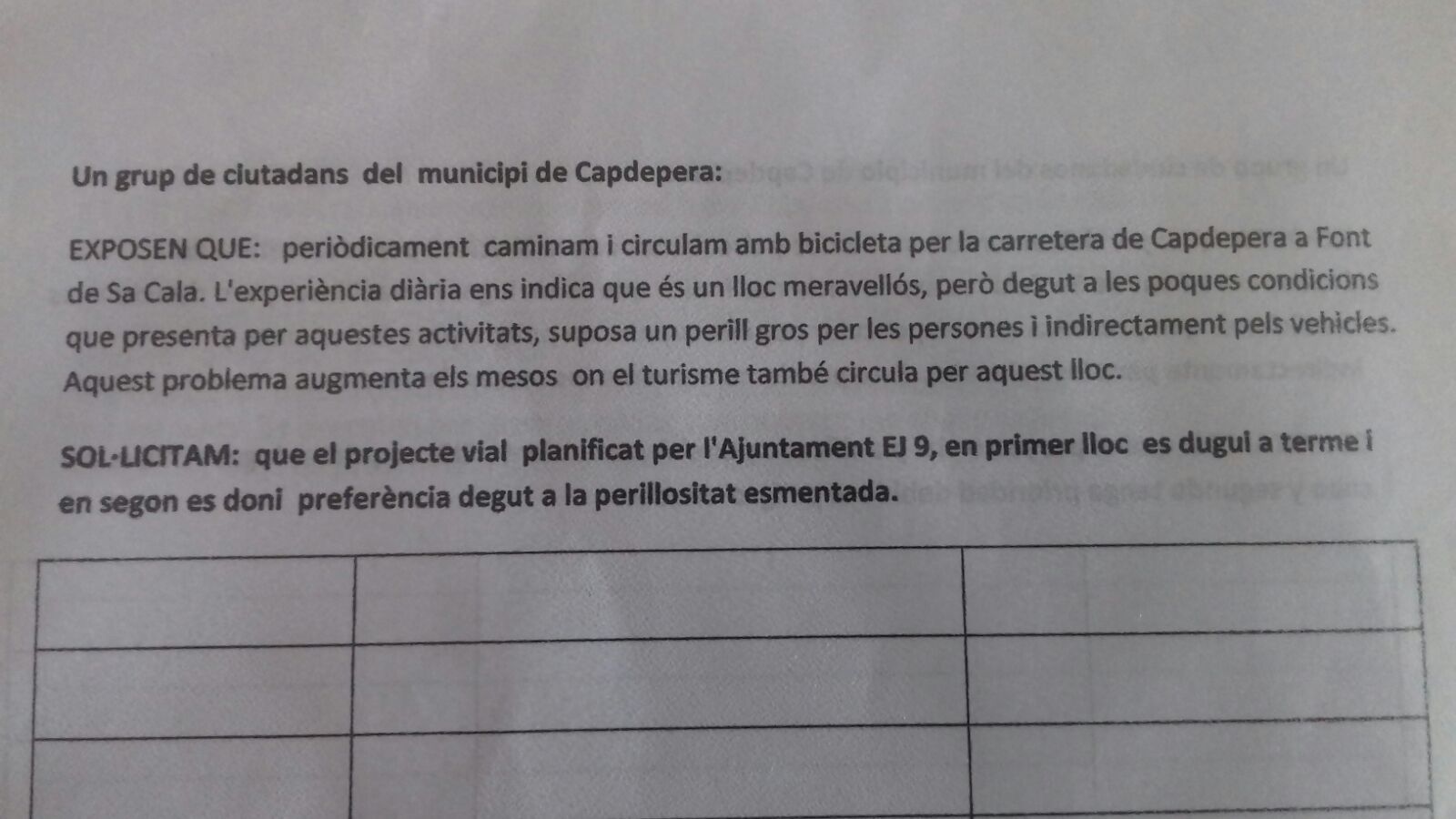 Un grup de ciutadans del municipi de Capdepera:

EXPOSEN QUE: periòdicament caminam i circulam amb bicicleta per la carretera de Capdepera a Font de Sa Cala. L'experiència diària ens indica que és un lloc meravellós, però degut a les poques condicions que presenta per aquestes activitats, suposa un perill gros per les persones i indirectament pels vehicles. Aquest problema augmenta els mesos on el turisme també circula per aquest lloc.

SOL·LICITAM: que el projecte vial planificat per l'Ajuntament EJ 9, en primer lloc es dugui a terme i en segon es doni preferència degut a la perillositat esmentada.